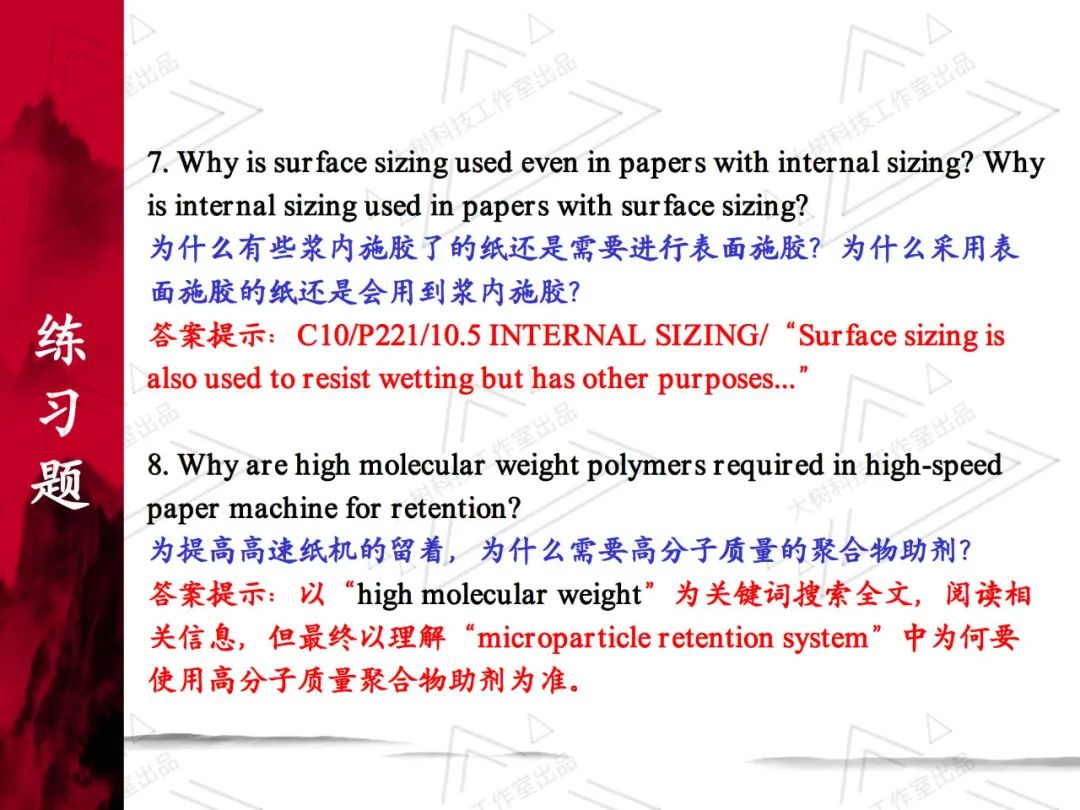 练习题

7. Why is surface sizing used even in papers with internal sizing? Why is internal sizing used in papers with surface sizing?

为什么有些浆内施胶了的纸还是需要进行表面施胶？为什么采用表面施胶的纸还是会用到浆内施胶？

答案提示：C10/P221/10.5 INTERNAL SIZING/“Surface sizing is also used to resist wetting but has other purposes...”

8. Why are high molecular weight polymers required in high-speed paper machine for retention?

为提高高速纸机的留着，为什么需要高分子质量的聚合物助剂？

答案提示：以“high molecular weight”为关键词搜索全文，阅读相关信息，但最终以理解“microparticle retention system”中为何要使用高分子质量聚合物助剂为准。

大树科技工作室出品